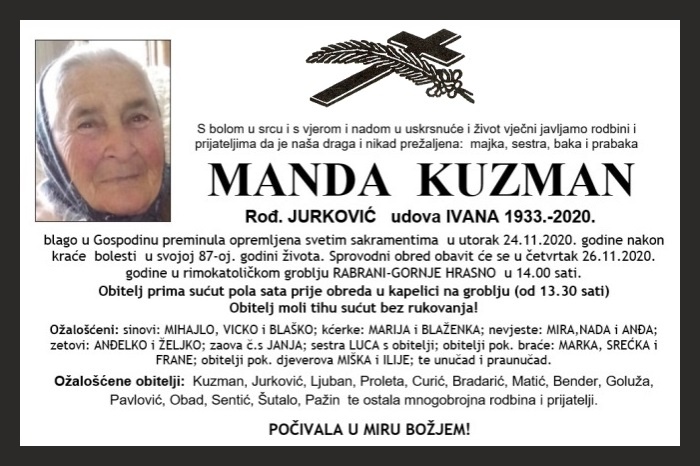 S bolom u srcu i s vjerom i nadom u uskrsnuće i život vječni javljamo rodbini i prijateljima da je naša draga i nikad prežaljena: majka, sestra, baka i prabaka

MANDA KUZMAN

Rođ. JURKOVIĆ udova IVANA 1933.-2020.

blago u Gospodinu preminula opremljena svetim sakramentima u utorak 24.11.2020. godine nakon kraće bolesti u svojoj 87-oj. godini života. Sprovodni obred obavit će se u četvrtak 26.11.2020. godine u rimokatoličkom groblju RABRANI-GORNJE HRASNO u 14.00 sati.

Obitelj prima sućut pola sata prije obreda u kapelici na groblju (od 13.30 sati)
Obitelj moli tihu sućut bez rukovanja!

Ožalošćeni: sinovi: MIHAJLO, VICKO i BLAŠKO; kćerke: MARIJA i BLAŽENKA; nevjeste: MIRA,NADA i ANĐA; zetovi: ANĐELKO i ŽELJKO; zaova č.s JANJA; sestra LUCA s obitelji; obitelji pok. braće: MARKA, SREĆKA i FRANE; obitelji pok. djeverova MIŠKA i ILIJE; te unučad i praunučad.

Ožalošćene obitelji: Kuzman, Jurković, Ljuban, Proleta, Curić, Bradarić, Matić, Bender, Goluža, Pavlović, Obad, Sentić, Šutalo, Pažin te ostala mnogobrojna rodbina i prijatelji.

POČIVALA U MIRU BOŽJEM!